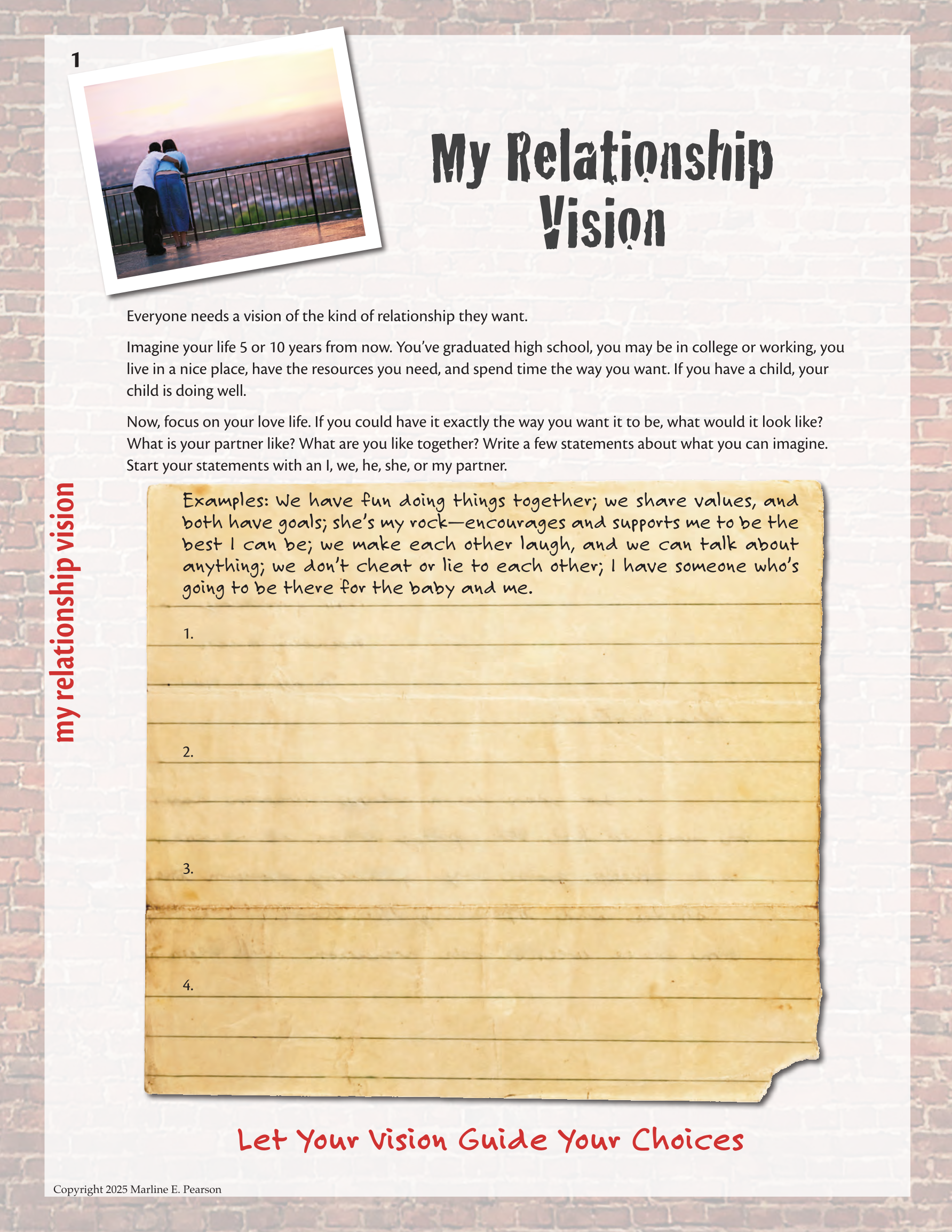 1

My Relationship Vision

Everyone needs a vision of the kind of relationship they want.

Imagine your life 5 or 10 years from now. You've graduated high school, you may be in college or working, you live in a nice place, have the resources you need, and spend time the way you want. If you have a child, your child is doing well.

Now, focus on your love life. If you could have it exactly the way you want it to be, what would it look like? What is your partner like? What are you like together? Write a few statements about what you can imagine. Start your statements with an I, we, he, she, or my partner.

my relationship vision

Examples: We have fun doing things together; we share values, and both have goals; she's my rock—encourages and supports me to be the best I can be; we make each other laugh, and we can talk about anything; we don't cheat or lie to each other; I have someone who's going to be there for the baby and me.

1.

2.

3.

4.

Let Your Vision Guide Your Choices

Copyright 2025 Marline E. Pearson